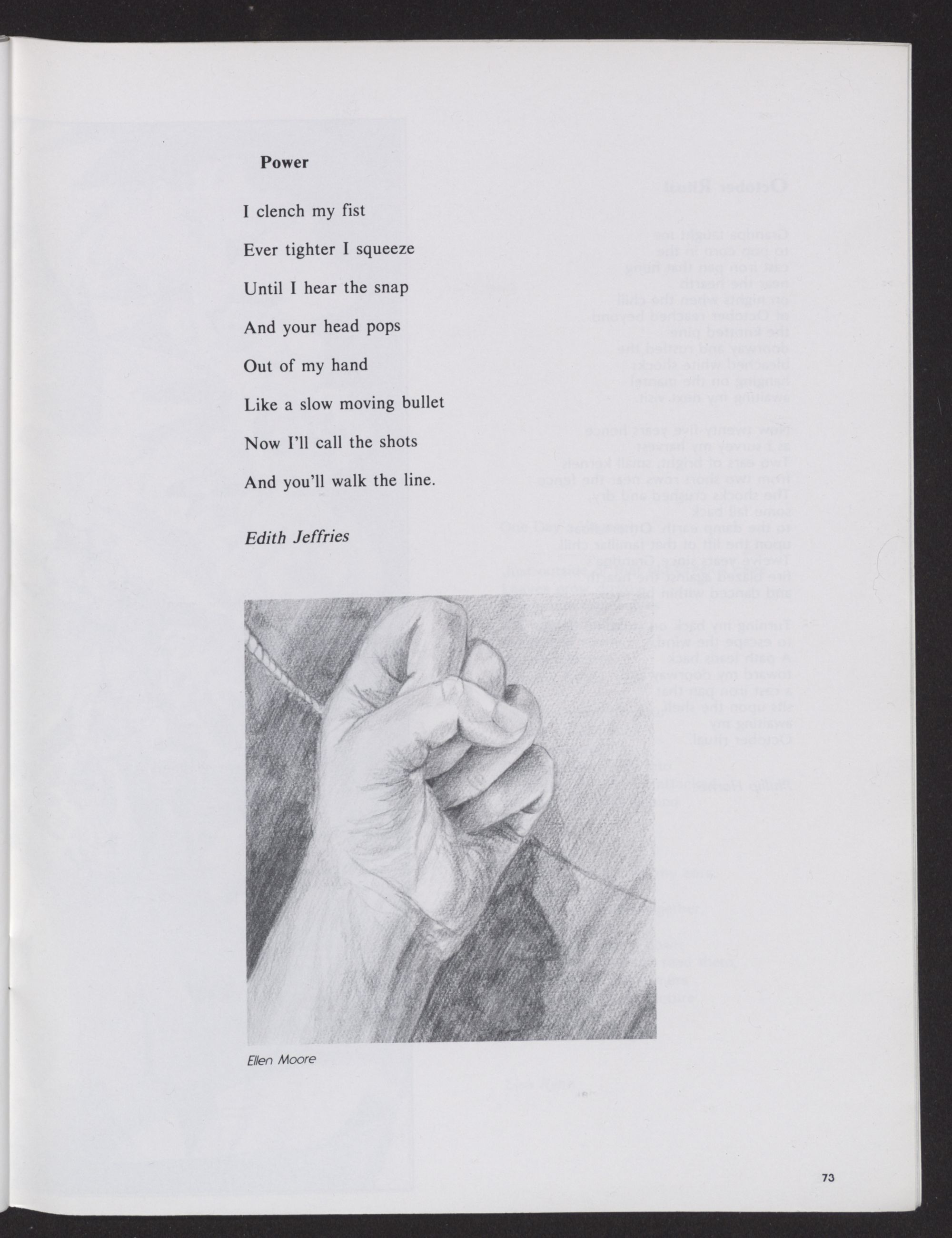 Power

I clench my fist

Ever tighter I squeeze

Until I hear the snap

And your head pops

Out of my hand

Like a slow moving bullet

Now I'll call the shots

And you'll walk the line.

Edith Jeffries

Ellen Moore

73